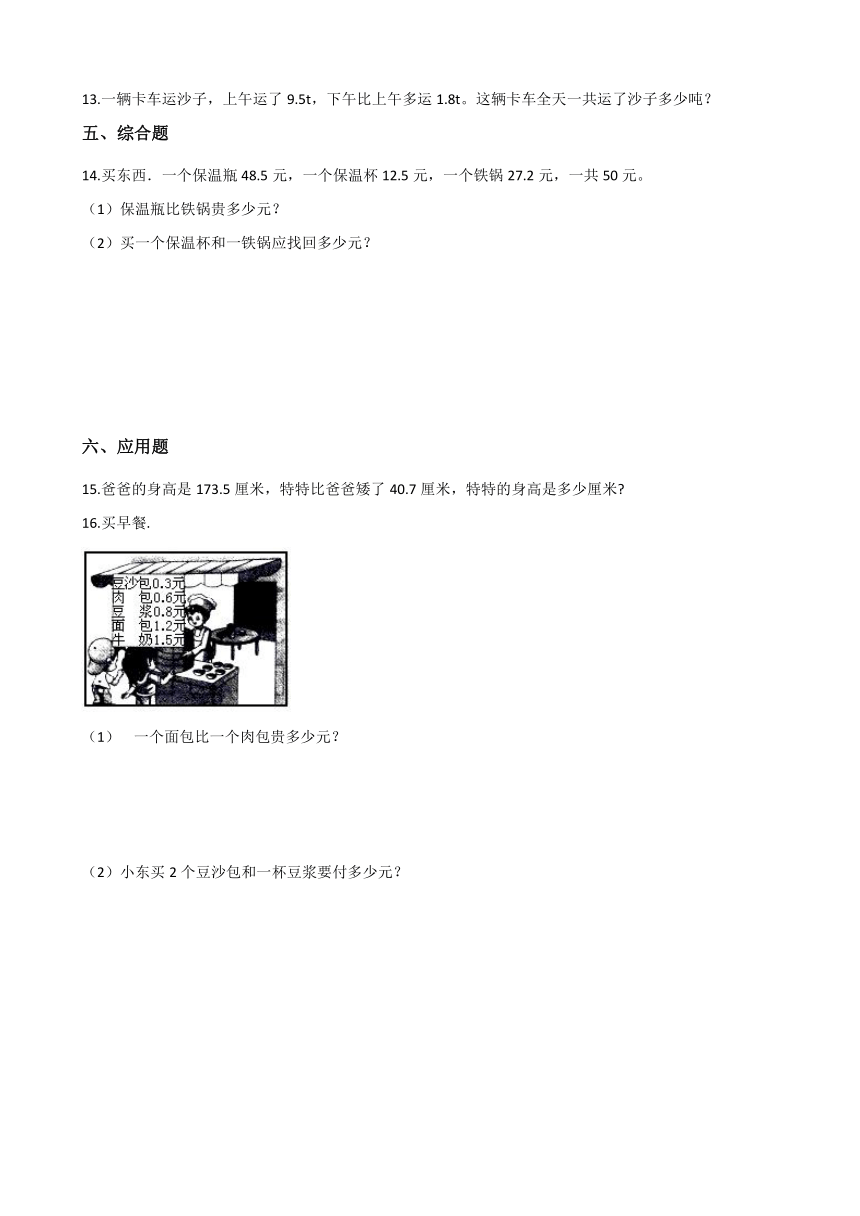 13.一辆卡车运沙子，上午运了 9.5t，下午比上午多运 1.8t。这辆卡车全天一共运了沙子多少吨？

五、综合题

14.买东西．一个保温瓶 48.5 元，一个保温杯 12.5 元，一个铁锅 27.2 元，一共 50 元。

（1）保温瓶比铁锅贵多少元？

（2）买一个保温杯和一铁锅应找回多少元？

六、应用题

15.爸爸的身高是 173.5 厘米，特特比爸爸矮了 40.7 厘米，特特的身高是多少厘米?

16.买早餐.

豆沙包0.3元
肉　包0.6元
豆　浆0.8元
面　包1.2元
牛　奶1.5元

（1）　一个面包比一个肉包贵多少元？

（2）小东买 2 个豆沙包和一杯豆浆要付多少元？